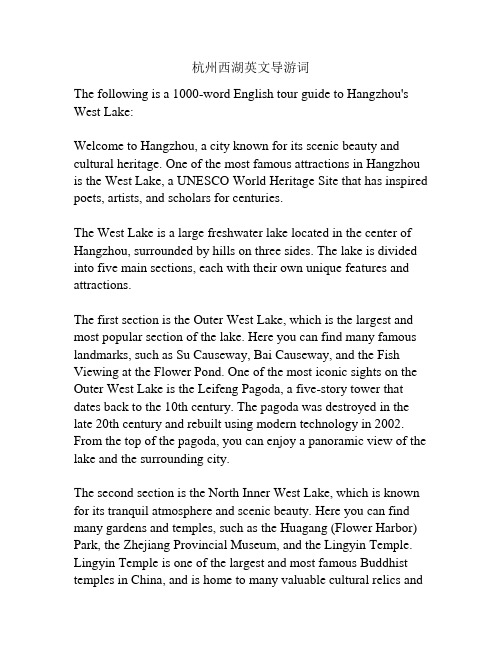 杭州西湖英文导游词

The following is a 1000-word English tour guide to Hangzhou's West Lake:

Welcome to Hangzhou, a city known for its scenic beauty and cultural heritage. One of the most famous attractions in Hangzhou is the West Lake, a UNESCO World Heritage Site that has inspired poets, artists, and scholars for centuries.

The West Lake is a large freshwater lake located in the center of Hangzhou, surrounded by hills on three sides. The lake is divided into five main sections, each with their own unique features and attractions.

The first section is the Outer West Lake, which is the largest and most popular section of the lake. Here you can find many famous landmarks, such as Su Causeway, Bai Causeway, and the Fish Viewing at the Flower Pond. One of the most iconic sights on the Outer West Lake is the Leifeng Pagoda, a five-story tower that dates back to the 10th century. The pagoda was destroyed in the late 20th century and rebuilt using modern technology in 2002. From the top of the pagoda, you can enjoy a panoramic view of the lake and the surrounding city.

The second section is the North Inner West Lake, which is known for its tranquil atmosphere and scenic beauty. Here you can find many gardens and temples, such as the Huagang (Flower Harbor) Park, the Zhejiang Provincial Museum, and the Lingyin Temple. Lingyin Temple is one of the largest and most famous Buddhist temples in China, and is home to many valuable cultural relics and